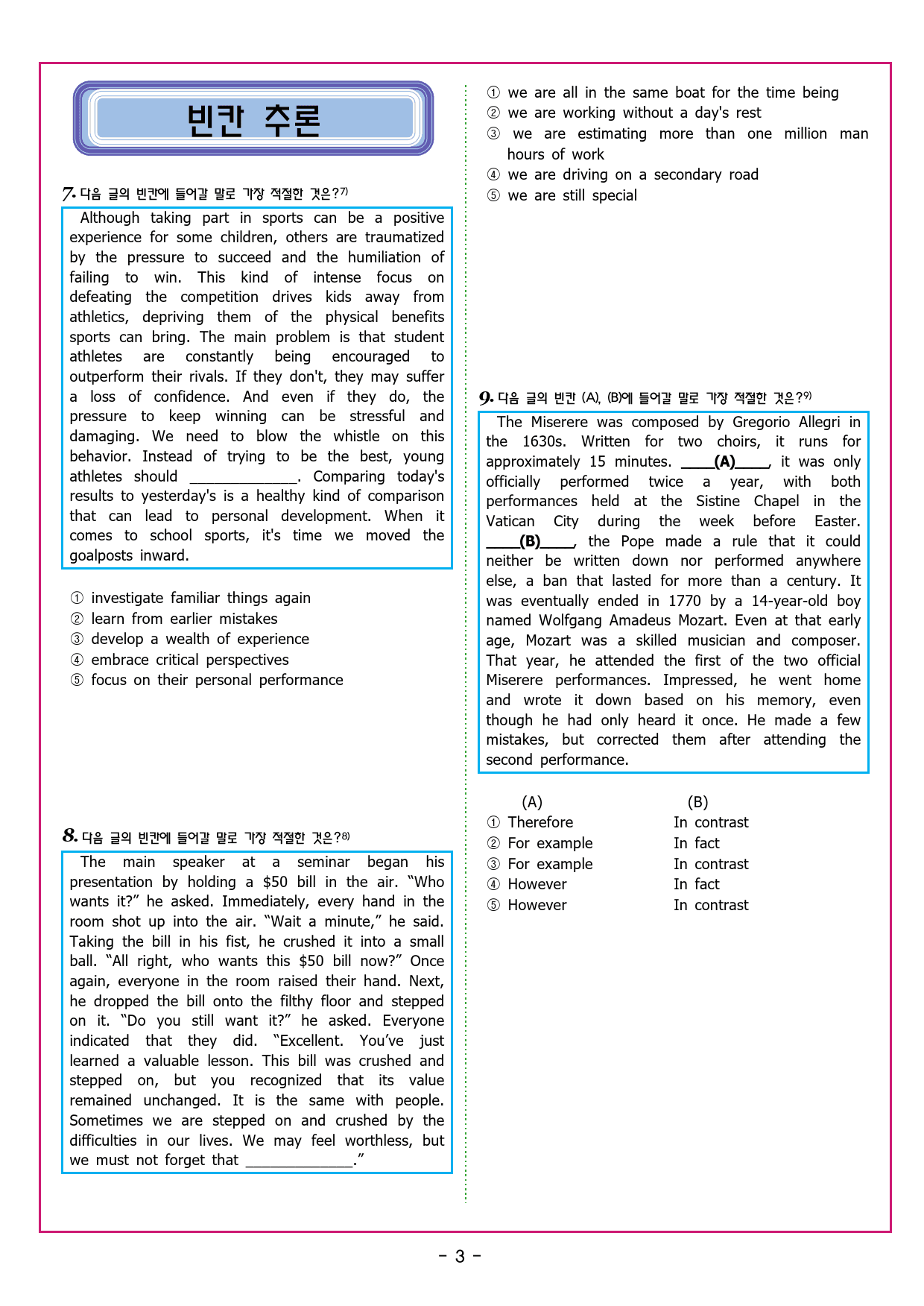 빈칸 추론

7. 다음 글의 빈칸에 들어갈 말로 가장 적절한 것은?$^{7)}$

Although taking part in sports can be a positive experience for some children, others are traumatized by the pressure to succeed and the humiliation of failing to win. This kind of intense focus on defeating the competition drives kids away from athletics, depriving them of the physical benefits sports can bring. The main problem is that student athletes are constantly being encouraged to outperform their rivals. If they don't, they may suffer a loss of confidence. And even if they do, the pressure to keep winning can be stressful and damaging. We need to blow the whistle on this behavior. Instead of trying to be the best, young athletes should ____. Comparing today's results to yesterday's is a healthy kind of comparison that can lead to personal development. When it comes to school sports, it's time we moved the goalposts inward.

① investigate familiar things again
② learn from earlier mistakes
③ develop a wealth of experience
④ embrace critical perspectives
⑤ focus on their personal performance

8. 다음 글의 빈칸에 들어갈 말로 가장 적절한 것은?$^{8)}$

The main speaker at a seminar began his presentation by holding a $50 bill in the air. "Who wants it?" he asked. Immediately, every hand in the room shot up into the air. "Wait a minute," he said. Taking the bill in his fist, he crushed it into a small ball. "All right, who wants this $50 bill now?" Once again, everyone in the room raised their hand. Next, he dropped the bill onto the filthy floor and stepped on it. "Do you still want it?" he asked. Everyone indicated that they did. "Excellent. You've just learned a valuable lesson. This bill was crushed and stepped on, but you recognized that its value remained unchanged. It is the same with people. Sometimes we are stepped on and crushed by the difficulties in our lives. We may feel worthless, but we must not forget that ____."

① we are all in the same boat for the time being
② we are working without a day's rest
③ we are estimating more than one million man hours of work
④ we are driving on a secondary road
⑤ we are still special

9. 다음 글의 빈칸 (A), (B)에 들어갈 말로 가장 적절한 것은?$^{9)}$

The Miserere was composed by Gregorio Allegri in the 1630s. Written for two choirs, it runs for approximately 15 minutes. ____(A)____, it was only officially performed twice a year, with both performances held at the Sistine Chapel in the Vatican City during the week before Easter. ____(B)____, the Pope made a rule that it could neither be written down nor performed anywhere else, a ban that lasted for more than a century. It was eventually ended in 1770 by a 14-year-old boy named Wolfgang Amadeus Mozart. Even at that early age, Mozart was a skilled musician and composer. That year, he attended the first of the two official Miserere performances. Impressed, he went home and wrote it down based on his memory, even though he had only heard it once. He made a few mistakes, but corrected them after attending the second performance.

(A) (B)
① Therefore In contrast
② For example In fact
③ For example In contrast
④ However In fact
⑤ However In contrast

- 3 -